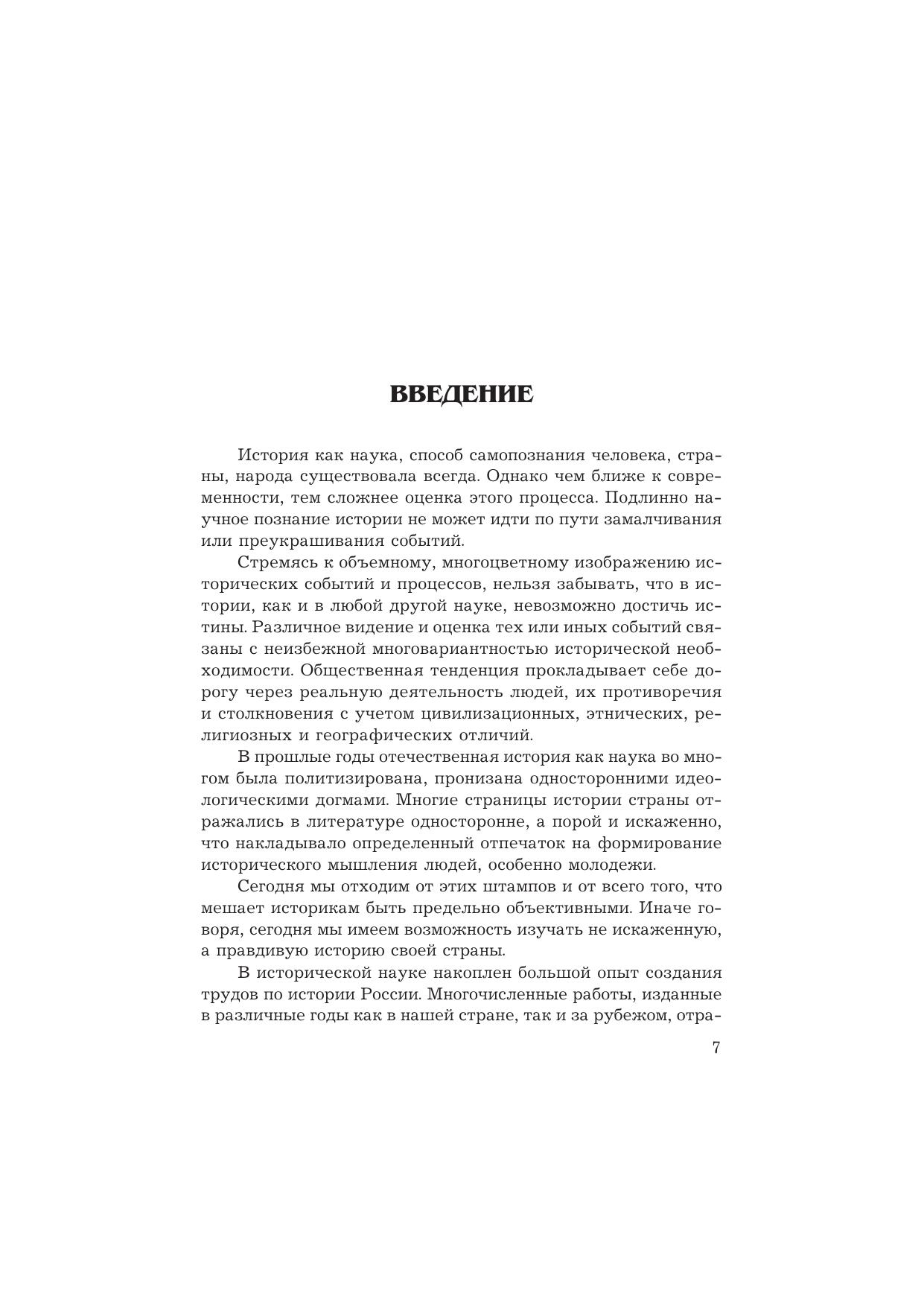 ВВЕДЕНИЕ

История как наука, способ самопознания человека, страны, народа существовала всегда. Однако чем ближе к современности, тем сложнее оценка этого процесса. Подлинно научное познание истории не может идти по пути замалчивания или преукрашивания событий.

Стремясь к объемному, многоцветному изображению исторических событий и процессов, нельзя забывать, что в истории, как и в любой другой науке, невозможно достичь истины. Различное видение и оценка тех или иных событий связаны с неизбежной многовариантностью исторической необходимости. Общественная тенденция прокладывает себе дорогу через реальную деятельность людей, их противоречия и столкновения с учетом цивилизационных, этнических, религиозных и географических отличий.

В прошлые годы отечественная история как наука во многом была политизирована, пронизана односторонними идеологическими догмами. Многие страницы истории страны отражались в литературе односторонне, а порой и искаженно, что накладывало определенный отпечаток на формирование исторического мышления людей, особенно молодежи.

Сегодня мы отходим от этих штампов и от всего того, что мешает историкам быть предельно объективными. Иначе говоря, сегодня мы имеем возможность изучать не искаженную, а правдивую историю своей страны.

В исторической науке накоплен большой опыт создания трудов по истории России. Многочисленные работы, изданные в различные годы как в нашей стране, так и за рубежом, отра-

7